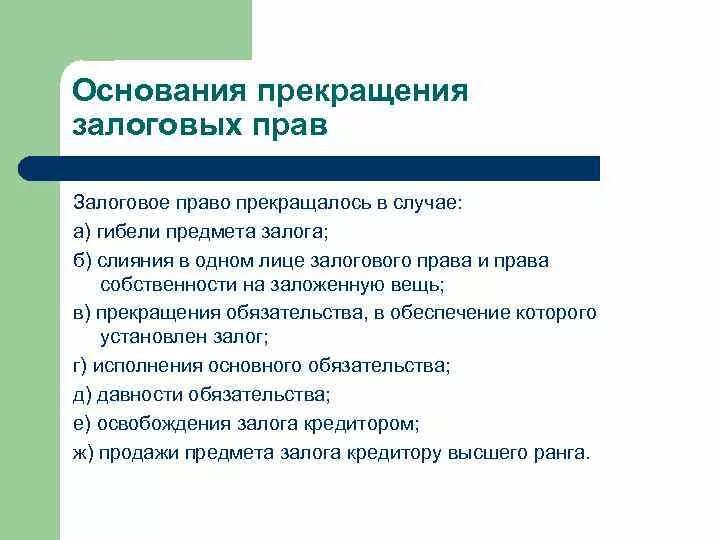 Основания прекращения залоговых прав

Залоговое право прекращалось в случае:

а) гибели предмета залога;

б) слияния в одном лице залогового права и права собственности на заложенную вещь;

в) прекращения обязательства, в обеспечение которого установлен залог;

г) исполнения основного обязательства;

д) давности обязательства;

е) освобождения залога кредитором;

ж) продажи предмета залога кредитору высшего ранга.